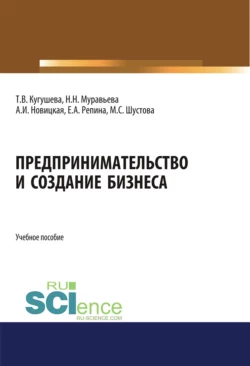 Т.В. Кугушева, Н.Н. Муравьева
А.И. Новицкая, Е.А. Репина, М.С. Шустова

ПРЕДПРИНИМАТЕЛЬСТВО
И СОЗДАНИЕ БИЗНЕСА

Учебное пособие

RU
SCIence
RU-SCIENCE.COM